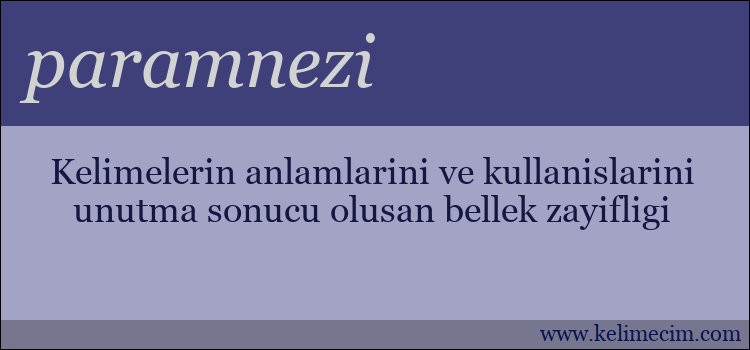 paramnezi

Kelimelerin anlamlarini ve kullanislarini unutma sonucu olusan bellek zayifligi

www.kelimecim.com